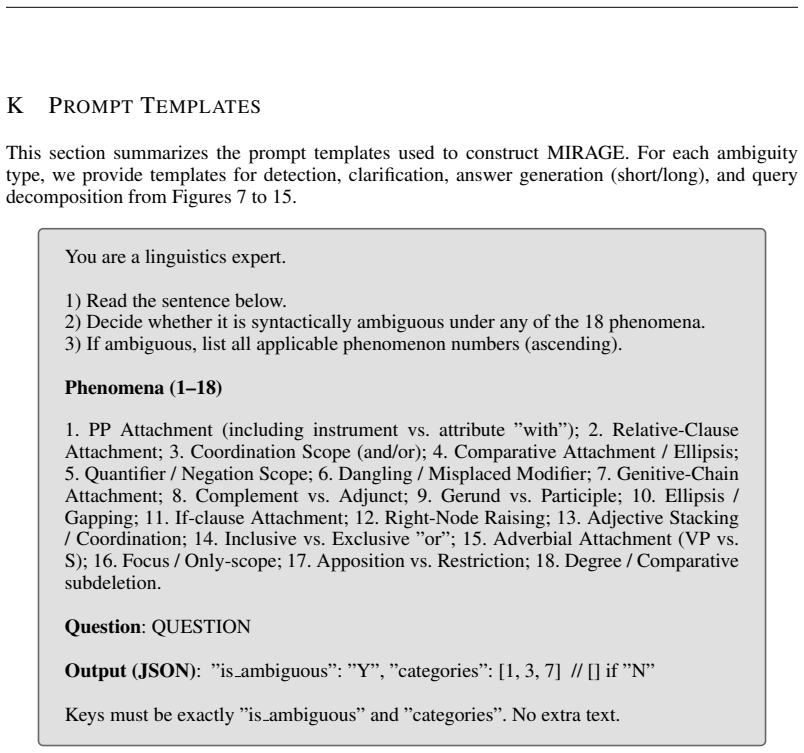 K PROMPT TEMPLATES

This section summarizes the prompt templates used to construct MIRAGE. For each ambiguity type, we provide templates for detection, clarification, answer generation (short/long), and query decomposition from Figures 7 to 15.

You are a linguistics expert.

1) Read the sentence below.
2) Decide whether it is syntactically ambiguous under any of the 18 phenomena.
3) If ambiguous, list all applicable phenomenon numbers (ascending).

Phenomena (1–18)

1. PP Attachment (including instrument vs. attribute "with"); 2. Relative-Clause Attachment; 3. Coordination Scope (and/or); 4. Comparative Attachment / Ellipsis; 5. Quantifier / Negation Scope; 6. Dangling / Misplaced Modifier; 7. Genitive-Chain Attachment; 8. Complement vs. Adjunct; 9. Gerund vs. Participle; 10. Ellipsis / Gapping; 11. If-clause Attachment; 12. Right-Node Raising; 13. Adjective Stacking / Coordination; 14. Inclusive vs. Exclusive "or"; 15. Adverbial Attachment (VP vs. S); 16. Focus / Only-scope; 17. Apposition vs. Restriction; 18. Degree / Comparative subdeletion.

Question: QUESTION

Output (JSON): "is_ambiguous": "Y", "categories": [1, 3, 7] // [] if "N"

Keys must be exactly "is_ambiguous" and "categories". No extra text.